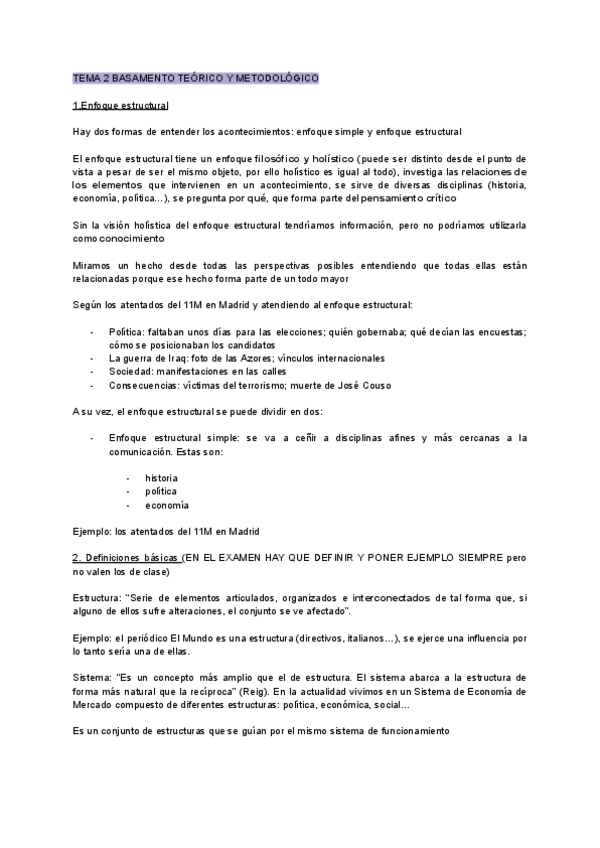 TEMA 2 BASAMENTO TEÓRICO Y METODOLÓGICO

1.Enfoque estructural

Hay dos formas de entender los acontecimientos: enfoque simple y enfoque estructural

El enfoque estructural tiene un enfoque filosófico y holístico (puede ser distinto desde el punto de vista a pesar de ser el mismo objeto, por ello holístico es igual al todo), investiga las relaciones de los elementos que intervienen en un acontecimiento, se sirve de diversas disciplinas (historia, economía, política…), se pregunta por qué, que forma parte del pensamiento crítico

Sin la visión holística del enfoque estructural tendríamos información, pero no podríamos utilizarla como conocimiento

Miramos un hecho desde todas las perspectivas posibles entendiendo que todas ellas están relacionadas porque ese hecho forma parte de un todo mayor

Según los atentados del 11M en Madrid y atendiendo al enfoque estructural:

- Política: faltaban unos días para las elecciones; quién gobernaba; qué decían las encuestas; cómo se posicionaban los candidatos
- La guerra de Iraq: foto de las Azores; vínculos internacionales
- Sociedad: manifestaciones en las calles
- Consecuencias: víctimas del terrorismo; muerte de José Couso

A su vez, el enfoque estructural se puede dividir en dos:

- Enfoque estructural simple: se va a ceñir a disciplinas afines y más cercanas a la comunicación. Estas son:
  - historia
  - política
  - economía

Ejemplo: los atentados del 11M en Madrid

2. Definiciones básicas (EN EL EXAMEN HAY QUE DEFINIR Y PONER EJEMPLO SIEMPRE pero no valen los de clase)

Estructura: "Serie de elementos articulados, organizados e interconectados de tal forma que, si alguno de ellos sufre alteraciones, el conjunto se ve afectado".

Ejemplo: el periódico El Mundo es una estructura (directivos, italianos…), se ejerce una influencia por lo tanto sería una de ellas.

Sistema: "Es un concepto más amplio que el de estructura. El sistema abarca a la estructura de forma más natural que la recíproca" (Reig). En la actualidad vivimos en un Sistema de Economía de Mercado compuesto de diferentes estructuras: política, económica, social…

Es un conjunto de estructuras que se guían por el mismo sistema de funcionamiento